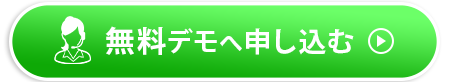 無料デモへ申し込む